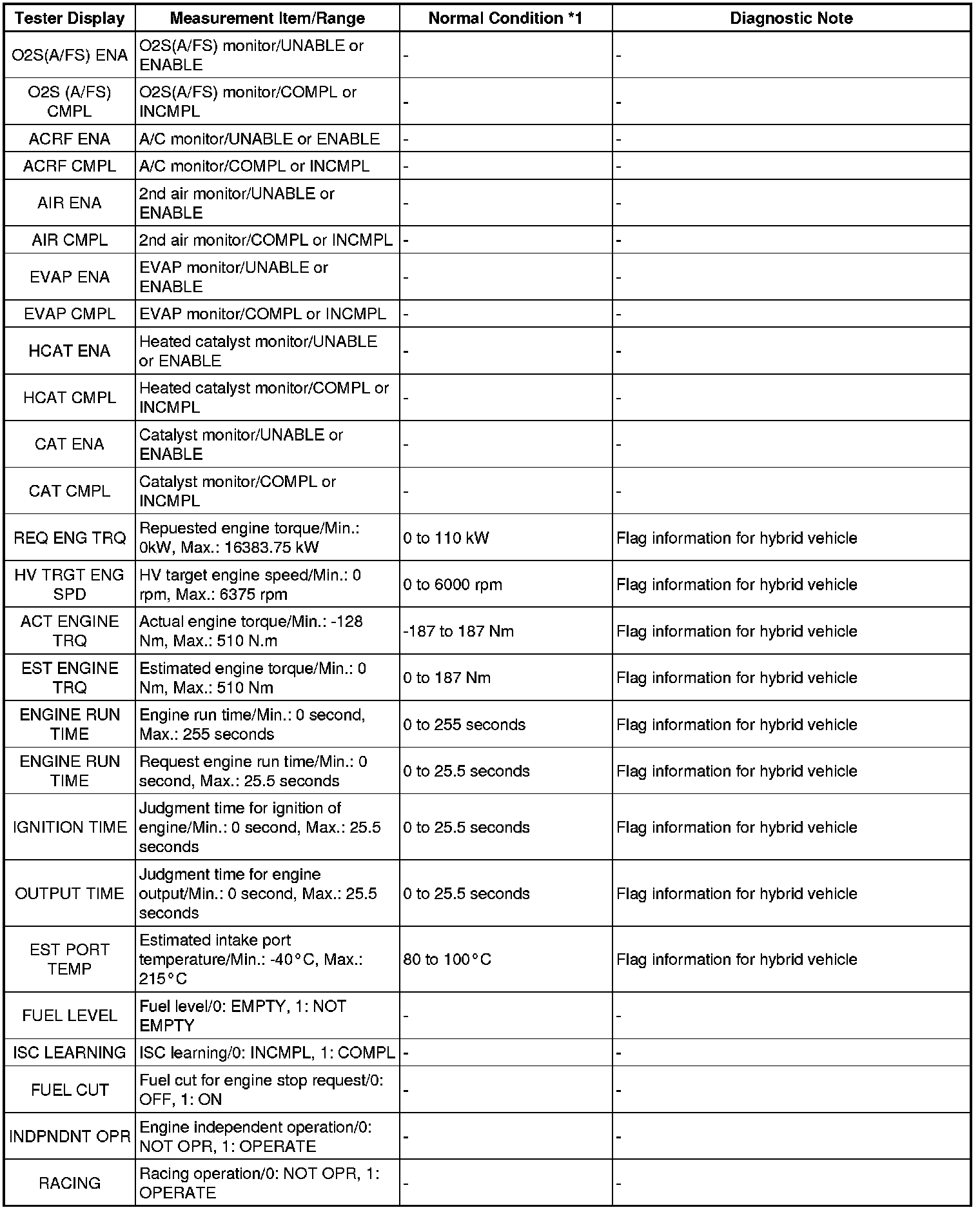 | Tester Display | Measurement Item/Range | Normal Condition *1 | Diagnostic Note |
|---|---|---|---|
| O2S(A/FS) ENA | O2S(A/FS) monitor/UNABLE or ENABLE | - | - |
| O2S (A/FS) CMPL | O2S(A/FS) monitor/COMPL or INCMPL | - | - |
| ACRF ENA | A/C monitor/UNABLE or ENABLE | - | - |
| ACRF CMPL | A/C monitor/COMPL or INCMPL | - | - |
| AIR ENA | 2nd air monitor/UNABLE or ENABLE | - | - |
| AIR CMPL | 2nd air monitor/COMPL or INCMPL | - | - |
| EVAP ENA | EVAP monitor/UNABLE or ENABLE | - | - |
| EVAP CMPL | EVAP monitor/COMPL or INCMPL | - | - |
| HCAT ENA | Heated catalyst monitor/UNABLE or ENABLE | - | - |
| HCAT CMPL | Heated catalyst monitor/COMPL or INCMPL | - | - |
| CAT ENA | Catalyst monitor/UNABLE or ENABLE | - | - |
| CAT CMPL | Catalyst monitor/COMPL or INCMPL | - | - |
| REQ ENG TRQ | Repuested engine torque/Min.: 0kW, Max.: 16383.75 kW | 0 to 110 kW | Flag information for hybrid vehicle |
| HV TRGT ENG SPD | HV target engine speed/Min.: 0 rpm, Max.: 6375 rpm | 0 to 6000 rpm | Flag information for hybrid vehicle |
| ACT ENGINE TRQ | Actual engine torque/Min.: -128 Nm, Max.: 510 N.m | -187 to 187 Nm | Flag information for hybrid vehicle |
| EST ENGINE TRQ | Estimated engine torque/Min.: 0 Nm, Max.: 510 Nm | 0 to 187 Nm | Flag information for hybrid vehicle |
| ENGINE RUN TIME | Engine run time/Min.: 0 second, Max.: 255 seconds | 0 to 255 seconds | Flag information for hybrid vehicle |
| ENGINE RUN TIME | Request engine run time/Min.: 0 second, Max.: 25.5 seconds | 0 to 25.5 seconds | Flag information for hybrid vehicle |
| IGNITION TIME | Judgment time for ignition of engine/Min.: 0 second, Max.: 25.5 seconds | 0 to 25.5 seconds | Flag information for hybrid vehicle |
| OUTPUT TIME | Judgment time for engine output/Min.: 0 second, Max.: 25.5 seconds | 0 to 25.5 seconds | Flag information for hybrid vehicle |
| EST PORT TEMP | Estimated intake port temperature/Min.: -40°C, Max.: 215°C | 80 to 100°C | Flag information for hybrid vehicle |
| FUEL LEVEL | Fuel level/0: EMPTY, 1: NOT EMPTY | - | - |
| ISC LEARNING | ISC learning/0: INCMPL, 1: COMPL | - | - |
| FUEL CUT | Fuel cut for engine stop request/0: OFF, 1: ON | - | - |
| INDPNDNT OPR | Engine independent operation/0: NOT OPR, 1: OPERATE | - | - |
| RACING | Racing operation/0: NOT OPR, 1: OPERATE | - | - |